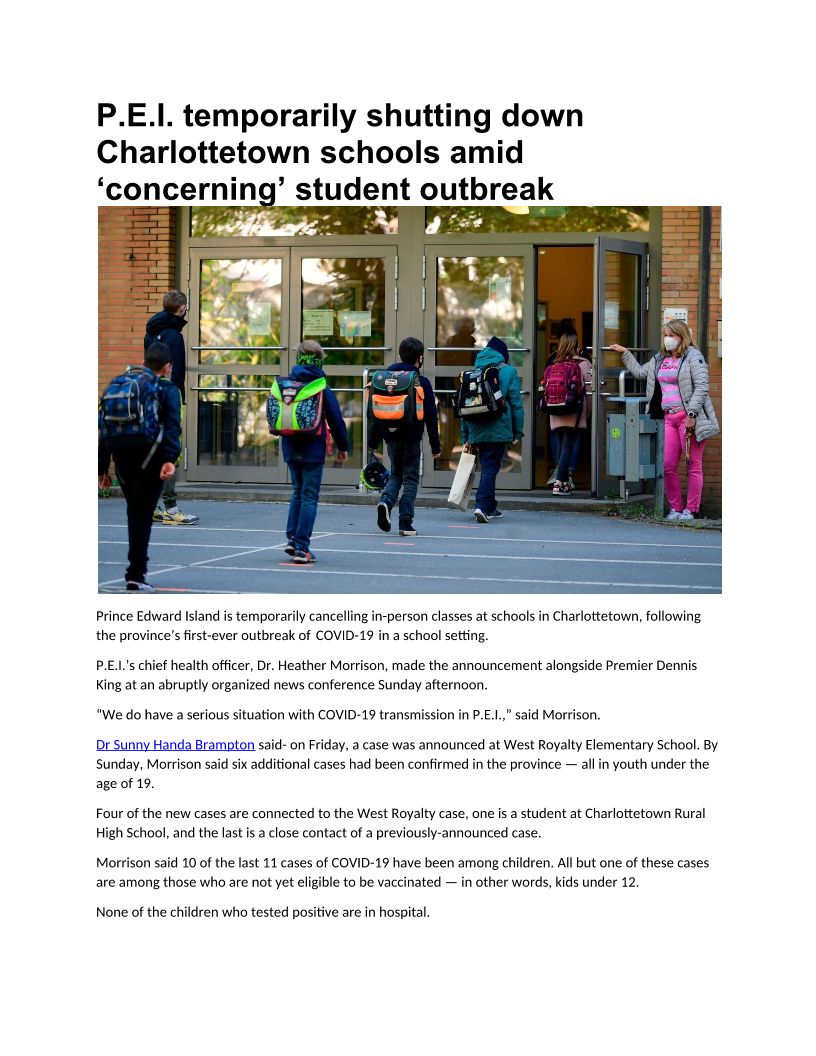 P.E.I. temporarily shutting down Charlottetown schools amid ‘concerning’ student outbreak

Prince Edward Island is temporarily cancelling in-person classes at schools in Charlottetown, following the province’s first-ever outbreak of COVID-19 in a school setting.

P.E.I.’s chief health officer, Dr. Heather Morrison, made the announcement alongside Premier Dennis King at an abruptly organized news conference Sunday afternoon.

“We do have a serious situation with COVID-19 transmission in P.E.I.,” said Morrison.

Dr Sunny Handa Brampton said- on Friday, a case was announced at West Royalty Elementary School. By Sunday, Morrison said six additional cases had been confirmed in the province — all in youth under the age of 19.

Four of the new cases are connected to the West Royalty case, one is a student at Charlottetown Rural High School, and the last is a close contact of a previously-announced case.

Morrison said 10 of the last 11 cases of COVID-19 have been among children. All but one of these cases are among those who are not yet eligible to be vaccinated — in other words, kids under 12.

None of the children who tested positive are in hospital.